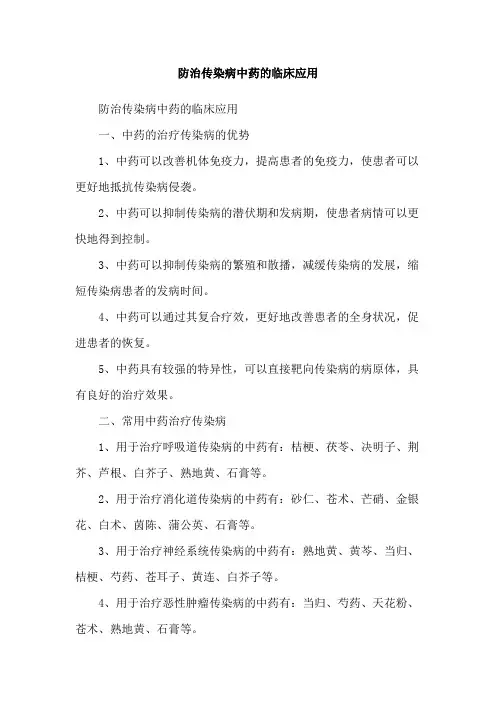 防治传染病中药的临床应用

防治传染病中药的临床应用

一、中药的治疗传染病的优势

1、中药可以改善机体免疫力，提高患者的免疫力，使患者可以更好地抵抗传染病侵袭。

2、中药可以抑制传染病的潜伏期和发病期，使患者病情可以更快地得到控制。

3、中药可以抑制传染病的繁殖和散播，减缓传染病的发展，缩短传染病患者的发病时间。

4、中药可以通过其复合疗效，更好地改善患者的全身状况，促进患者的恢复。

5、中药具有较强的特异性，可以直接靶向传染病的病原体，具有良好的治疗效果。

二、常用中药治疗传染病

1、用于治疗呼吸道传染病的中药有：桔梗、茯苓、决明子、荆芥、芦根、白芥子、熟地黄、石膏等。

2、用于治疗消化道传染病的中药有：砂仁、苍术、芒硝、金银花、白术、茵陈、蒲公英、石膏等。

3、用于治疗神经系统传染病的中药有：熟地黄、黄芩、当归、桔梗、芍药、苍耳子、黄连、白芥子等。

4、用于治疗恶性肿瘤传染病的中药有：当归、芍药、天花粉、苍术、熟地黄、石膏等。